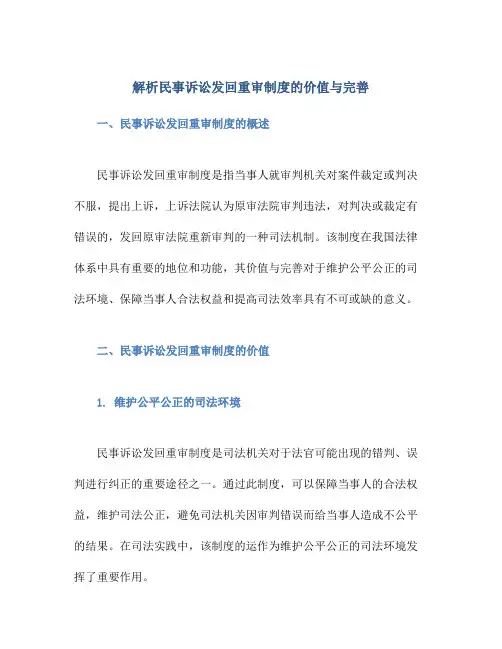 解析民事诉讼发回重审制度的价值与完善

一、民事诉讼发回重审制度的概述

民事诉讼发回重审制度是指当事人就审判机关对案件裁定或判决不服，提出上诉，上诉法院认为原审法院审判违法，对判决或裁定有错误的，发回原审法院重新审判的一种司法机制。该制度在我国法律体系中具有重要的地位和功能，其价值与完善对于维护公平公正的司法环境、保障当事人合法权益和提高司法效率具有不可或缺的意义。

二、民事诉讼发回重审制度的价值

1. 维护公平公正的司法环境

民事诉讼发回重审制度是司法机关对于法官可能出现的错判、误判进行纠正的重要途径之一。通过此制度，可以保障当事人的合法权益，维护司法公正，避免司法机关因审判错误而给当事人造成不公平的结果。在司法实践中，该制度的运作为维护公平公正的司法环境发挥了重要作用。